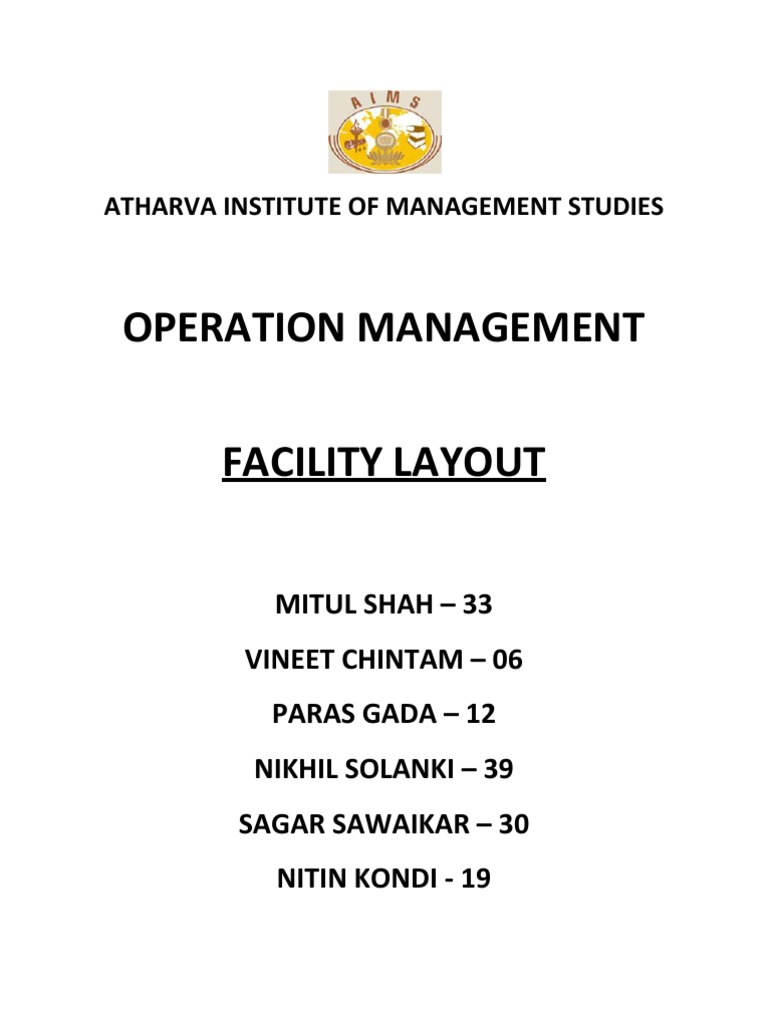 AIMS

ATHARVA INSTITUTE OF MANAGEMENT STUDIES

OPERATION MANAGEMENT

FACILITY LAYOUT

MITUL SHAH – 33

VINEET CHINTAM – 06

PARAS GADA – 12

NIKHIL SOLANKI – 39

SAGAR SAWAIKAR – 30

NITIN KONDI - 19